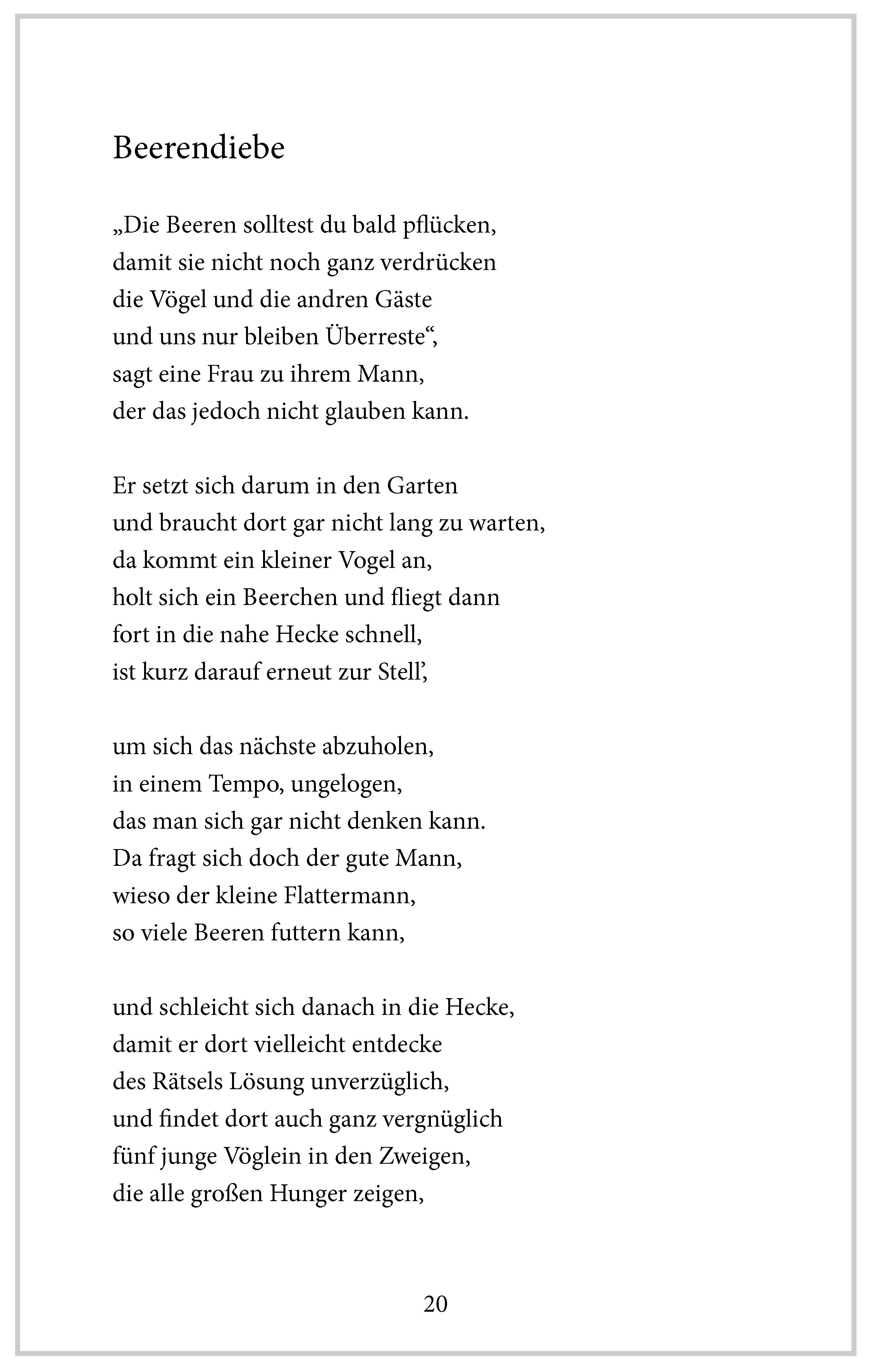 Beerendiebe

„Die Beeren solltest du bald pflücken,
damit sie nicht noch ganz verdrücken
die Vögel und die andren Gäste
und uns nur bleiben Überreste“,
sagt eine Frau zu ihrem Mann,
der das jedoch nicht glauben kann.

Er setzt sich darum in den Garten
und braucht dort gar nicht lang zu warten,
da kommt ein kleiner Vogel an,
holt sich ein Beerchen und fliegt dann
fort in die nahe Hecke schnell,
ist kurz darauf erneut zur Stell’,

um sich das nächste abzuholen,
in einem Tempo, ungelogen,
das man sich gar nicht denken kann.
Da fragt sich doch der gute Mann,
wieso der kleine Flattermann,
so viele Beeren futtern kann,

und schleicht sich danach in die Hecke,
damit er dort vielleicht entdecke
des Rätsels Lösung unverzüglich,
und findet dort auch ganz vergnüglich
fünf junge Vöglein in den Zweigen,
die alle großen Hunger zeigen,

20